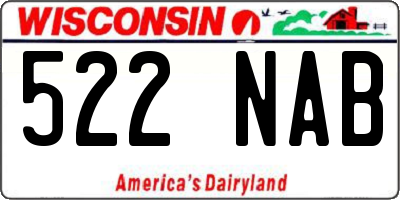 WISCONSIN

522 NAB

America's Dairyland